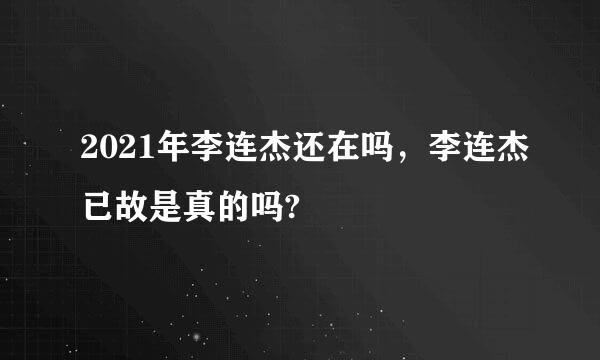 2021年李连杰还在吗，李连杰已故是真的吗?